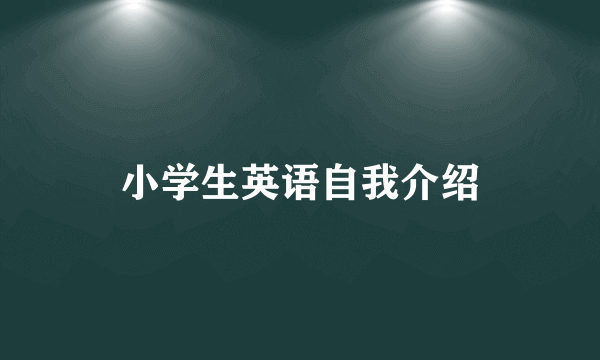 小学生英语自我介绍